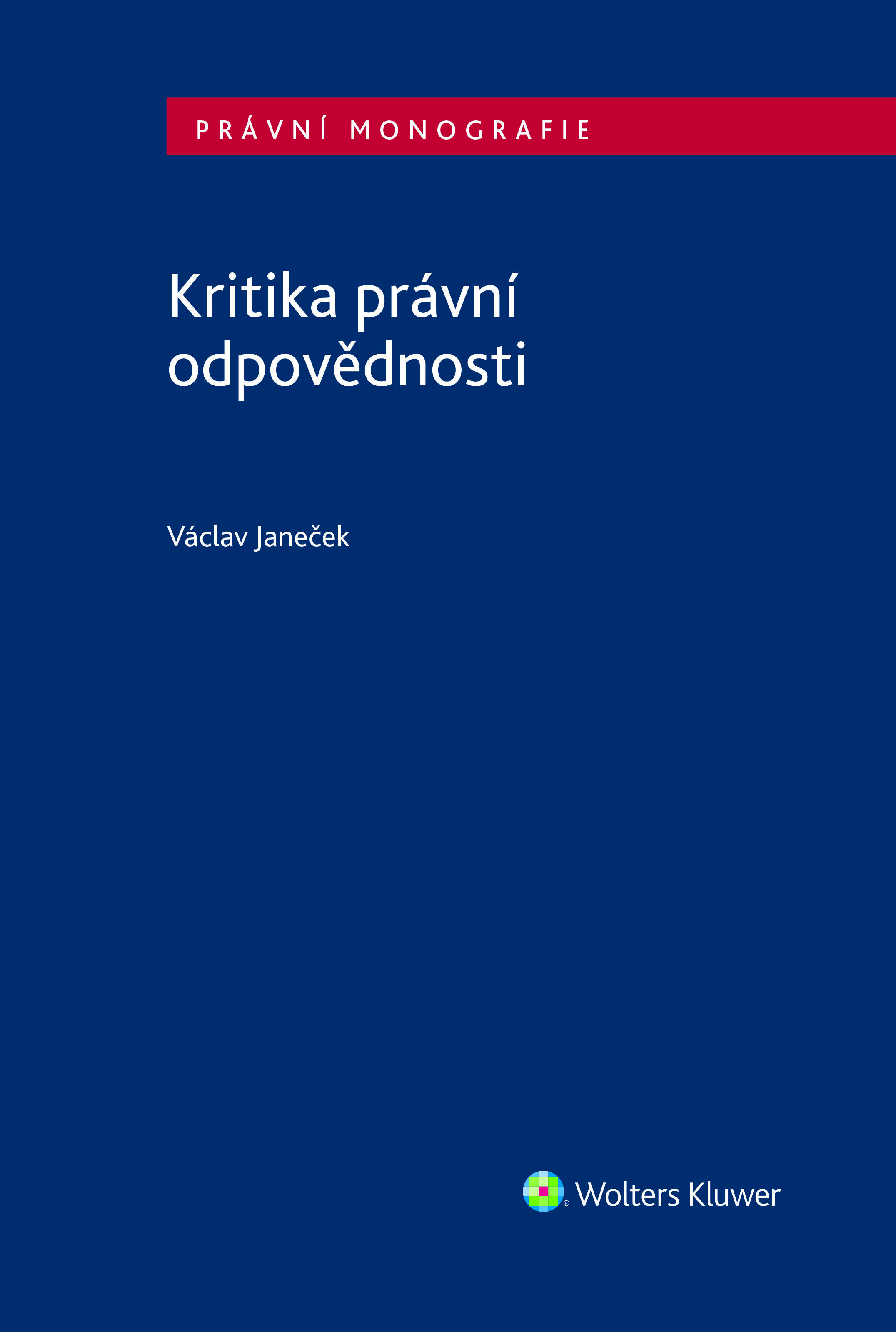 PRÁVNÍ MONOGRAFIE

Kritika právní odpovědnosti

Václav Janeček

Wolters Kluwer